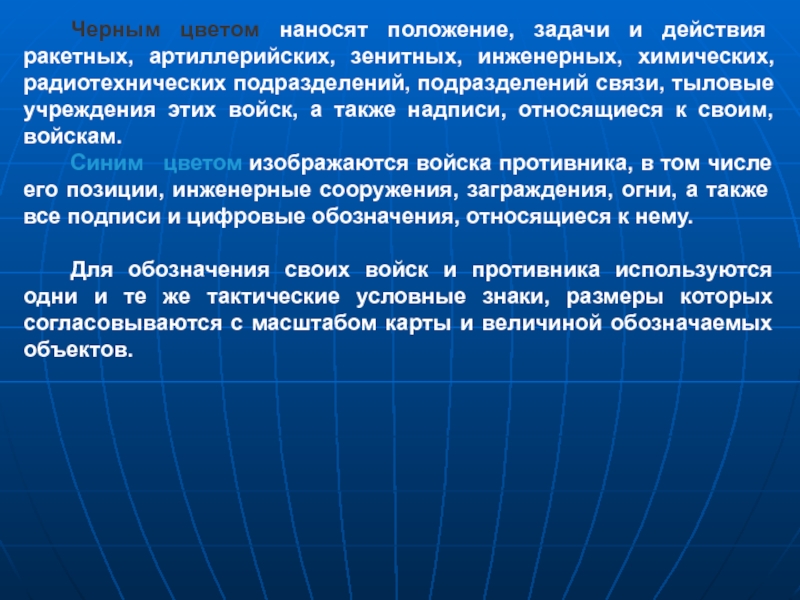 Черным цветом наносят положение, задачи и действия ракетных, артиллерийских, зенитных, инженерных, химических, радиотехнических подразделений, подразделений связи, тыловые учреждения этих войск, а также надписи, относящиеся к своим, войскам.

Синим цветом изображаются войска противника, в том числе его позиции, инженерные сооружения, заграждения, огни, а также все подписи и цифровые обозначения, относящиеся к нему.

Для обозначения своих войск и противника используются одни и те же тактические условные знаки, размеры которых согласовываются с масштабом карты и величиной обозначаемых объектов.